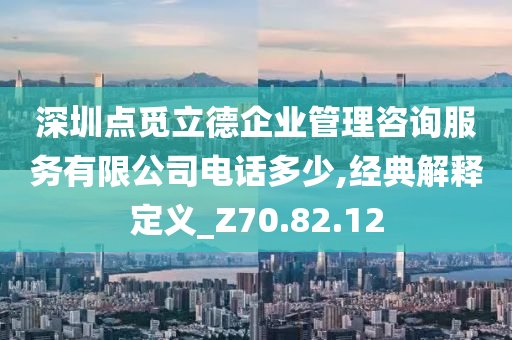 深圳点觅立德企业管理咨询服务有限公司电话多少,经典解释定义_Z70.82.12